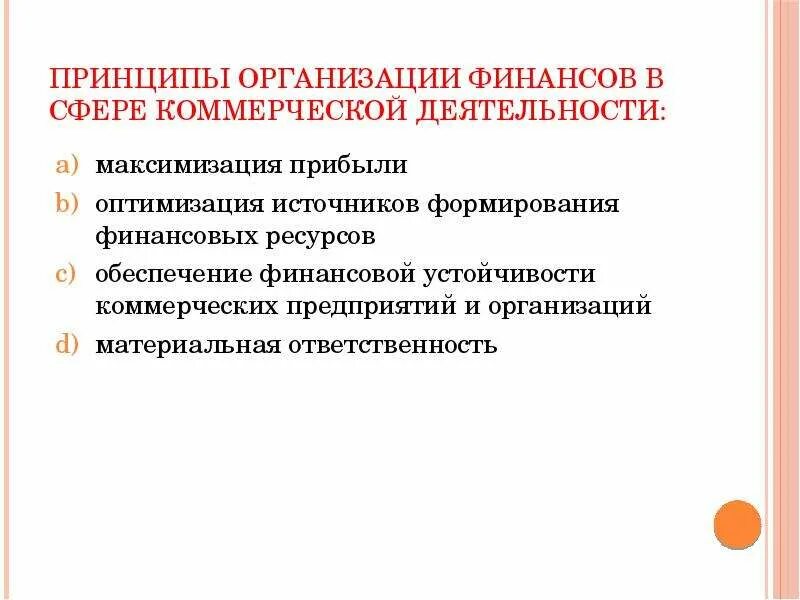 ПРИНЦИПЫ ОРГАНИЗАЦИИ ФИНАНСОВ В СФЕРЕ КОММЕРЧЕСКОЙ ДЕЯТЕЛЬНОСТИ:

a) максимизация прибыли
b) оптимизация источников формирования финансовых ресурсов
c) обеспечение финансовой устойчивости коммерческих предприятий и организаций
d) материальная ответственность